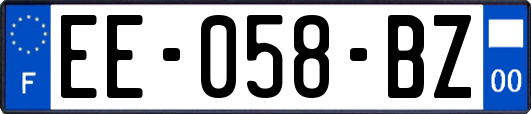 F

EE-058-BZ

00